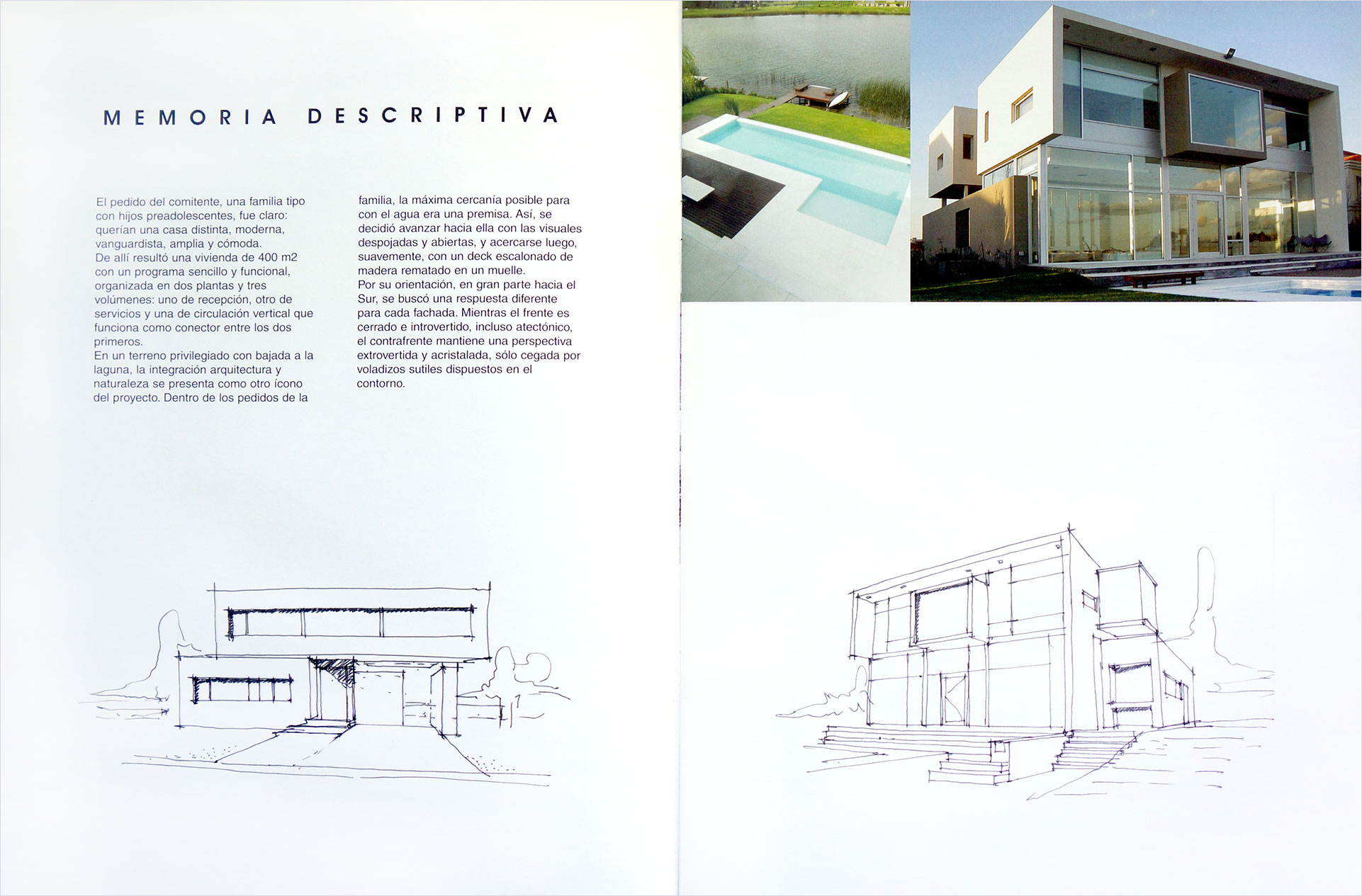 MEMORIA DESCRIPTIVA

El pedido del comitente, una familia tipo con hijos preadolescentes, fue claro: querían una casa distinta, moderna, vanguardista, amplia y cómoda.
De allí resultó una vivienda de 400 m2 con un programa sencillo y funcional, organizada en dos plantas y tres volúmenes: uno de recepción, otro de servicios y una de circulación vertical que funciona como conector entre los dos primeros.
En un terreno privilegiado con bajada a la laguna, la integración arquitectura y naturaleza se presenta como otro ícono del proyecto. Dentro de los pedidos de la familia, la máxima cercanía posible para con el agua era una premisa. Así, se decidió avanzar hacia ella con las visuales despojadas y abiertas, y acercarse luego, suavemente, con un deck escalonado de madera rematado en un muelle.
Por su orientación, en gran parte hacia el Sur, se buscó una respuesta diferente para cada fachada. Mientras el frente es cerrado e introvertido, incluso atectónico, el contrafrente mantiene una perspectiva extrovertida y acristalada, sólo cegada por voladizos sutiles dispuestos en el contorno.